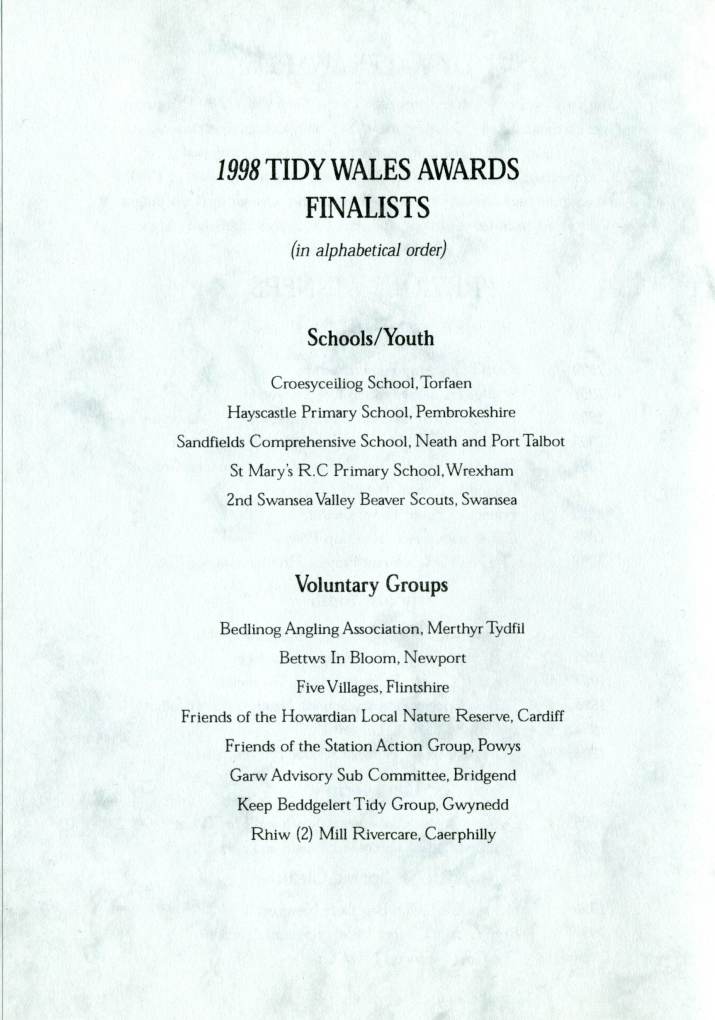 1998 TIDY WALES AWARDS
FINALISTS
(in alphabetical order)

Schools/Youth

Croesyceiliog School, Torfaen
Hayscastle Primary School, Pembrokeshire
Sandfields Comprehensive School, Neath and Port Talbot
St Mary's R.C Primary School, Wrexham
2nd Swansea Valley Beaver Scouts, Swansea

Voluntary Groups

Bedlinog Angling Association, Merthyr Tydfil
Bettws In Bloom, Newport
Five Villages, Flintshire
Friends of the Howardian Local Nature Reserve, Cardiff
Friends of the Station Action Group, Powys
Garw Advisory Sub Committee, Bridgend
Keep Beddgelert Tidy Group, Gwynedd
Rhiw (2) Mill Rivercare, Caerphilly